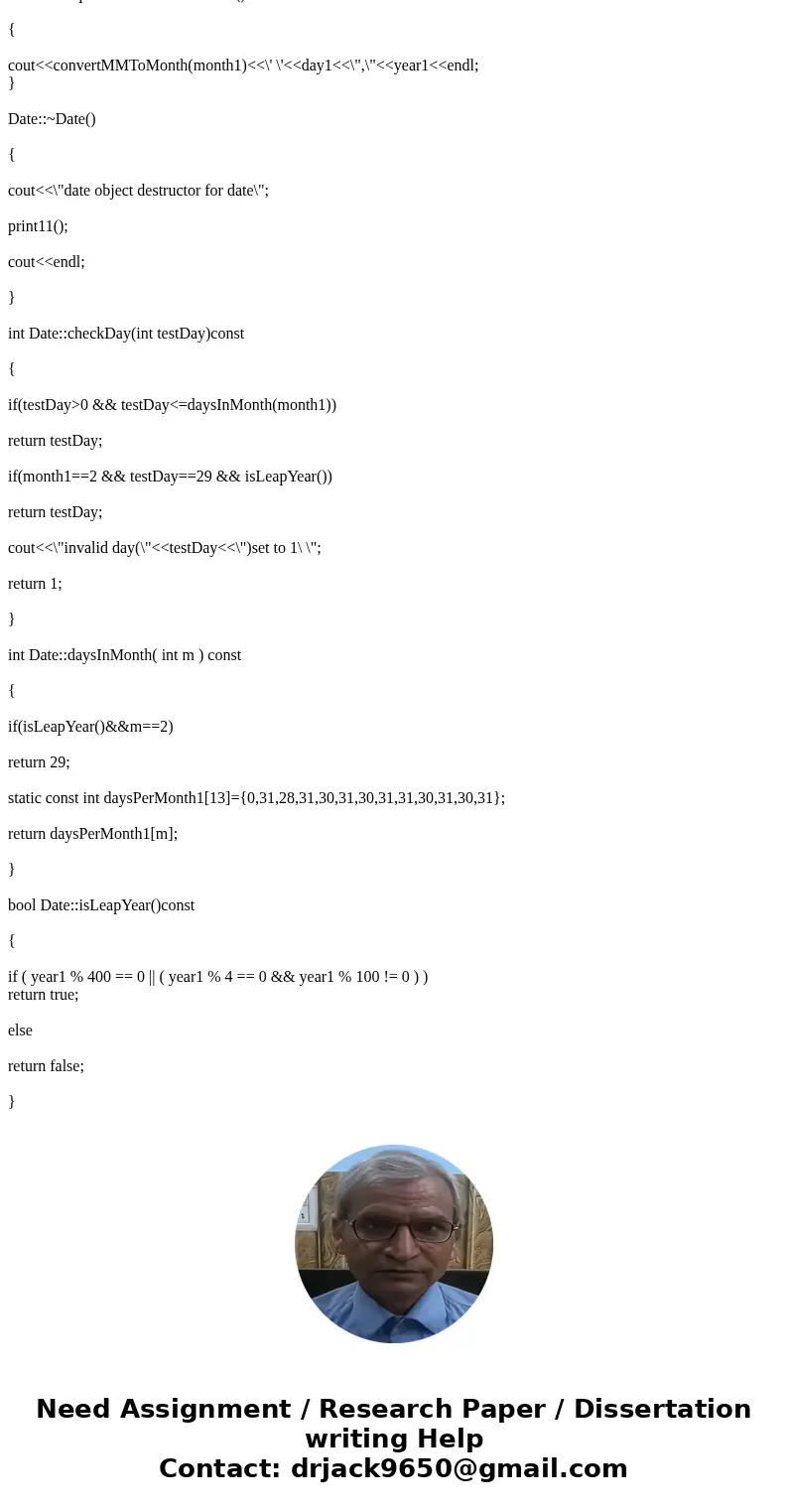 {

cout<<convertMMToMonth(month1)<<\' \'<<day1<<\",\"<<year1<<endl;
}

Date::~Date()

{

cout<<\"date object destructor for date\";

print11();

cout<<endl;

}

int Date::checkDay(int testDay)const

{

if(testDay>0 && testDay<=daysInMonth(month1))

return testDay;

if(month1==2 && testDay==29 && isLeapYear())

return testDay;

cout<<\"invalid day(\"<<testDay<<\")set to 1\ \";

return 1;

}

int Date::daysInMonth( int m ) const

{

if(isLeapYear()&&m==2)

return 29;

static const int daysPerMonth1[13]={0,31,28,31,30,31,30,31,31,30,31,30,31};

return daysPerMonth1[m];

}

bool Date::isLeapYear()const

{

if ( year1 % 400 == 0 || ( year1 % 4 == 0 && year1 % 100 != 0 ) )
return true;

else

return false;

}

Need Assignment / Research Paper / Dissertation writing Help
Contact: drjack9650@gmail.com